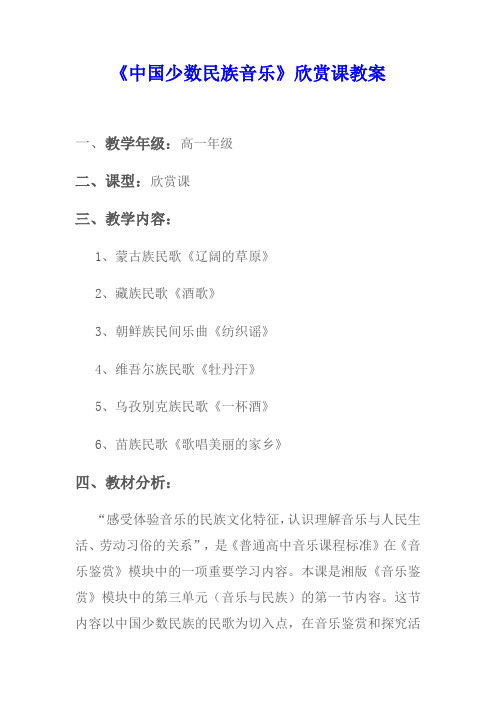 《中国少数民族音乐》欣赏课教案

一、教学年级：高一年级

二、课型：欣赏课

三、教学内容：

1、蒙古族民歌《辽阔的草原》

2、藏族民歌《酒歌》

3、朝鲜族民间乐曲《纺织谣》

4、维吾尔族民歌《牡丹汗》

5、乌孜别克族民歌《一杯酒》

6、苗族民歌《歌唱美丽的家乡》

四、教材分析：

“感受体验音乐的民族文化特征，认识理解音乐与人民生活、劳动习俗的关系”，是《普通高中音乐课程标准》在《音乐鉴赏》模块中的一项重要学习内容。本课是湘版《音乐鉴赏》模块中的第三单元（音乐与民族）的第一节内容。这节内容以中国少数民族的民歌为切入点，在音乐鉴赏和探究活